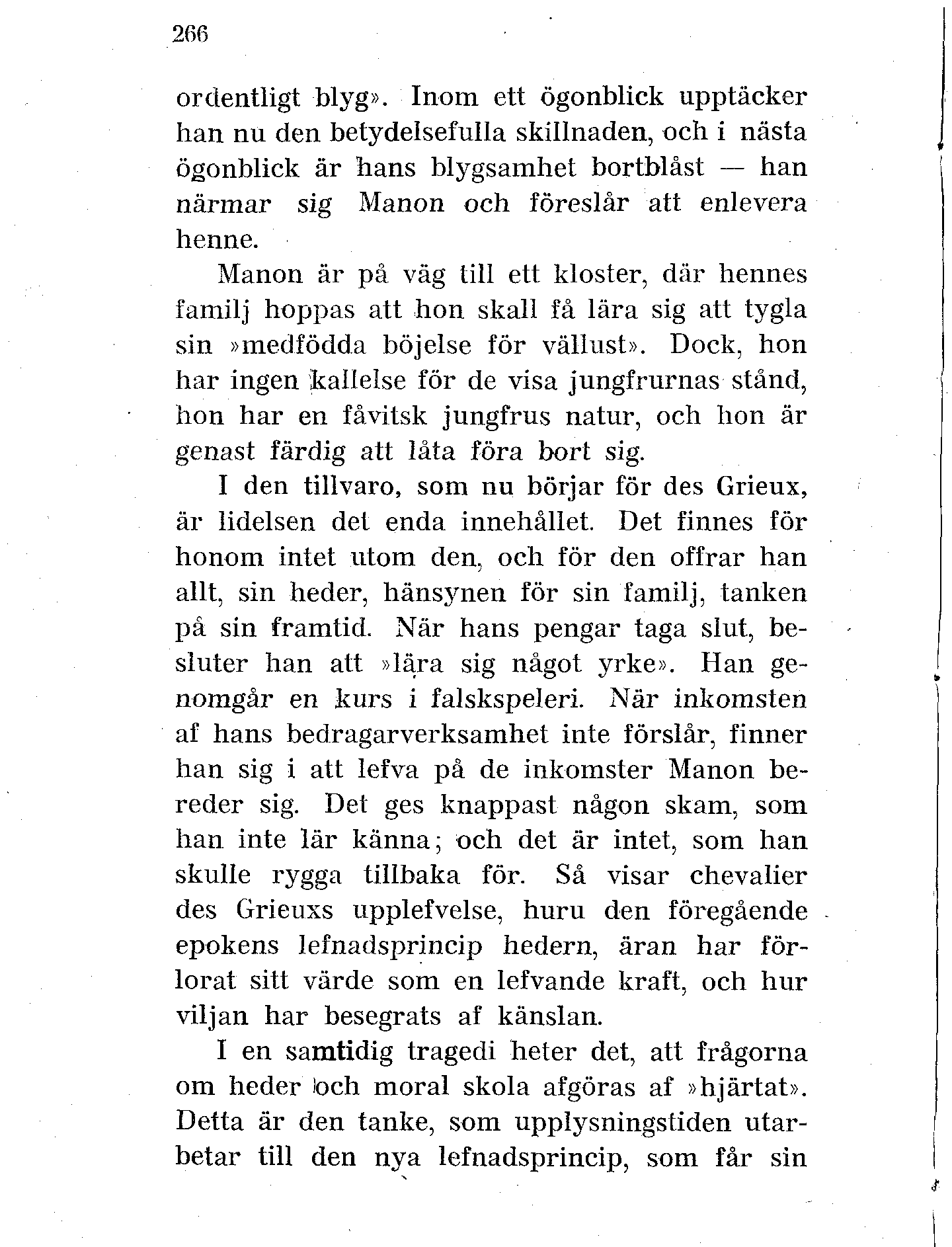 266

ordentligt blyg». Inom ett ögonblick upptäcker han nu den betydelsefulla skillnaden, och i nästa ögonblick är hans blygsamhet bortblåst — han närmar sig Manon och föreslår att enlevera henne.

Manon är på väg till ett kloster, där hennes familj hoppas att hon skall få lära sig att tygla sin »medfödda böjelse för vällust». Dock, hon har ingen kallelse för de visa jungfrurnas stånd, hon har en fåvitsk jungfrus natur, och hon är genast färdig att låta föra bort sig.

I den tillvaro, som nu börjar för des Grieux, är lidelsen det enda innehållet. Det finnes för honom intet utom den, och för den offrar han allt, sin heder, hänsynen för sin familj, tanken på sin framtid. När hans pengar taga slut, besluter han att »lära sig något yrke». Han genomgår en kurs i falskspeleri. När inkomsten af hans bedragarverksamhet inte förslår, finner han sig i att lefva på de inkomster Manon bereder sig. Det ges knappast någon skam, som han inte lär känna; och det är intet, som han skulle rygga tillbaka för. Så visar chevalier des Grieuxs upplefvelse, huru den föregående epokens lefnadsprincip hedern, äran har förlorat sitt värde som en lefvande kraft, och hur viljan har besegrats af känslan.

I en samtidig tragedi heter det, att frågorna om heder och moral skola afgöras af »hjärtat». Detta är den tanke, som upplysningstiden utarbetar till den nya lefnadsprincip, som får sin